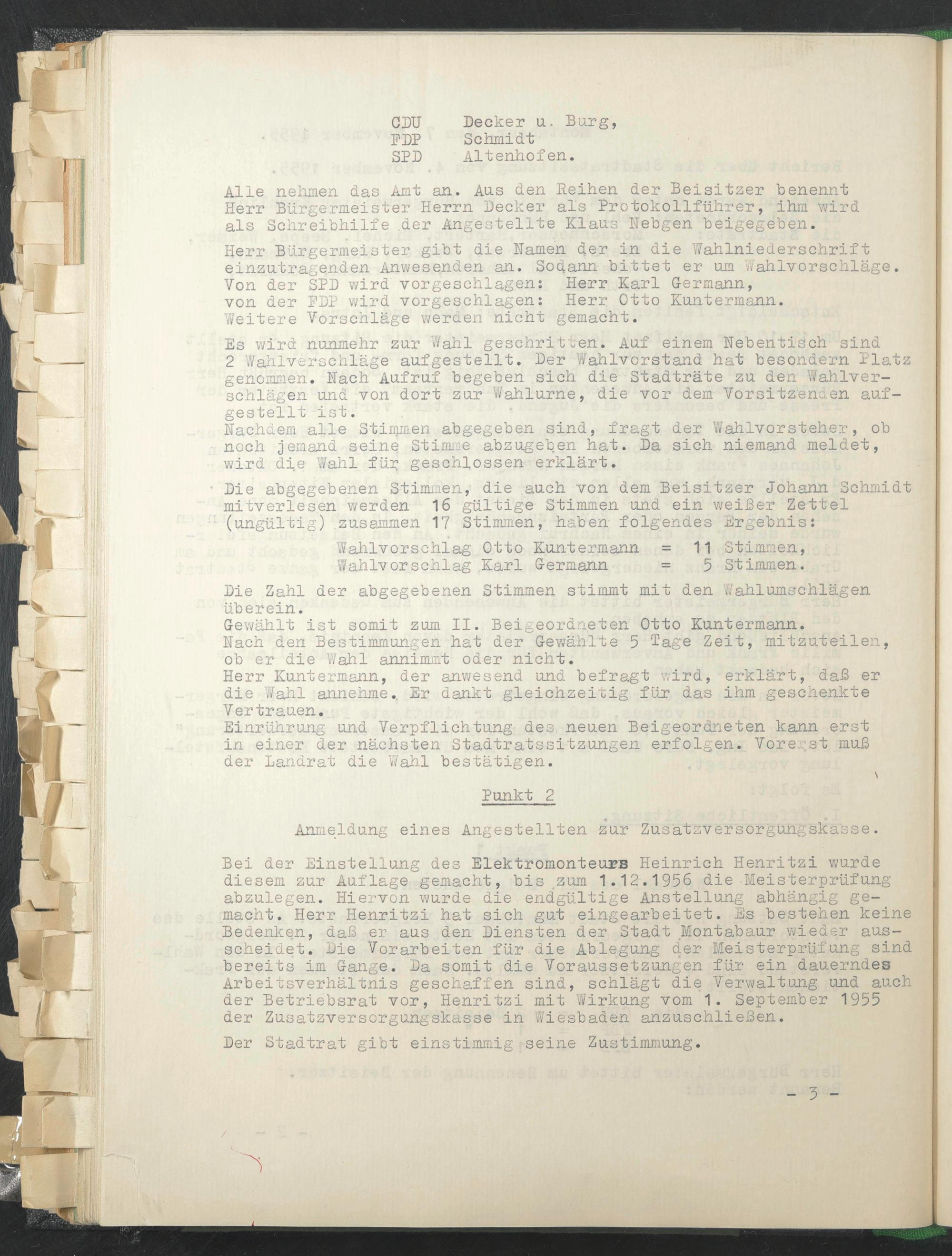 CDU Decker u. Burg,
FDP Schmidt
SPD Altenhofen.

Alle nehmen das Amt an. Aus den Reihen der Beisitzer benennt Herr Bürgermeister Herrn Decker als Protokollführer, ihm wird als Schreibhilfe der Angestellte Klaus Nebgen beigegeben.
Herr Bürgermeister gibt die Namen der in die Wahlniederschrift einzutragenden Anwesenden an. Sodann bittet er um Wahlvorschläge.
Von der SPD wird vorgeschlagen: Herr Karl Germann,
von der FDP wird vorgeschlagen: Herr Otto Kuntermann.
Weitere Vorschläge werden nicht gemacht.

Es wird nunmehr zur Wahl geschritten. Auf einem Nebentisch sind 2 Wahlverschläge aufgestellt. Der Wahlvorstand hat besondern Platz genommen. Nach Aufruf begeben sich die Stadträte zu den Wahlverschlägen und von dort zur Wahlurne, die vor dem Vorsitzenden aufgestellt ist.
Nachdem alle Stimmen abgegeben sind, fragt der Wahlvorsteher, ob noch jemand seine Stimme abzugeben hat. Da sich niemand meldet, wird die Wahl für geschlossen erklärt.

Die abgegebenen Stimmen, die auch von dem Beisitzer Johann Schmidt mitverlesen werden 16 gültige Stimmen und ein weißer Zettel (ungültig) zusammen 17 Stimmen, haben folgendes Ergebnis:
Wahlvorschlag Otto Kuntermann = 11 Stimmen,
Wahlvorschlag Karl Germann = 5 Stimmen.

Die Zahl der abgegebenen Stimmen stimmt mit den Wahlumschlägen überein.
Gewählt ist somit zum II. Beigeordneten Otto Kuntermann.
Nach den Bestimmungen hat der Gewählte 5 Tage Zeit, mitzuteilen, ob er die Wahl annimmt oder nicht.
Herr Kuntermann, der anwesend und befragt wird, erklärt, daß er die Wahl annehme. Er dankt gleichzeitig für das ihm geschenkte Vertrauen.
Einrührung und Verpflichtung des neuen Beigeordneten kann erst in einer der nächsten Stadtratssitzungen erfolgen. Vorerst muß der Landrat die Wahl bestätigen.

Punkt 2

Anmeldung eines Angestellten zur Zusatzversorgungskasse.

Bei der Einstellung des Elektromonteurs Heinrich Henritzi wurde diesem zur Auflage gemacht, bis zum 1.12.1956 die Meisterprüfung abzulegen. Hiervon wurde die endgültige Anstellung abhängig gemacht. Herr Henritzi hat sich gut eingearbeitet. Es bestehen keine Bedenken, daß er aus den Diensten der Stadt Montabaur wieder ausscheidet. Die Vorarbeiten für die Ablegung der Meisterprüfung sind bereits im Gange. Da somit die Voraussetzungen für ein dauerndes Arbeitsverhältnis geschaffen sind, schlägt die Verwaltung und auch der Betriebsrat vor, Henritzi mit Wirkung vom 1. September 1955 der Zusatzversorgungskasse in Wiesbaden anzuschließen.

Der Stadtrat gibt einstimmig seine Zustimmung.

- 3 -